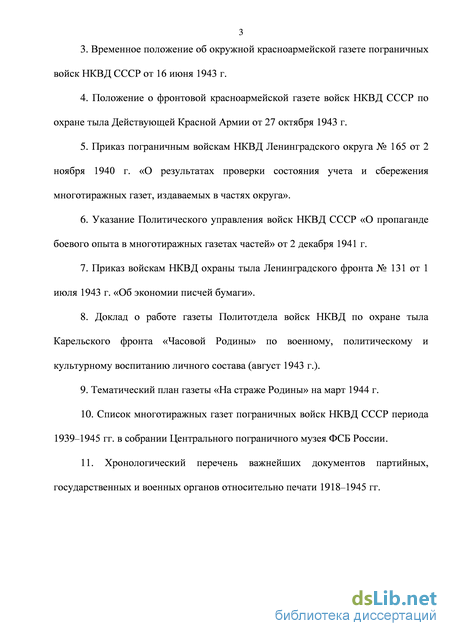 3

3. Временное положение об окружной красноармейской газете пограничных войск НКВД СССР от 16 июня 1943 г.

4. Положение о фронтовой красноармейской газете войск НКВД СССР по охране тыла Действующей Красной Армии от 27 октября 1943 г.

5. Приказ пограничным войскам НКВД Ленинградского округа № 165 от 2 ноября 1940 г. «О результатах проверки состояния учета и сбережения многотиражных газет, издаваемых в частях округа».

6. Указание Политического управления войск НКВД СССР «О пропаганде боевого опыта в многотиражных газетах частей» от 2 декабря 1941 г.

7. Приказ войскам НКВД охраны тыла Ленинградского фронта № 131 от 1 июля 1943 г. «Об экономии писчей бумаги».

8. Доклад о работе газеты Политотдела войск НКВД по охране тыла Карельского фронта «Часовой Родины» по военному, политическому и культурному воспитанию личного состава (август 1943 г.).

9. Тематический план газеты «На страже Родины» на март 1944 г.

10. Список многотиражных газет пограничных войск НКВД СССР периода 1939–1945 гг. в собрании Центрального пограничного музея ФСБ России.

11. Хронологический перечень важнейших документов партийных, государственных и военных органов относительно печати 1918–1945 гг.

dsLib.net
библиотека диссертаций